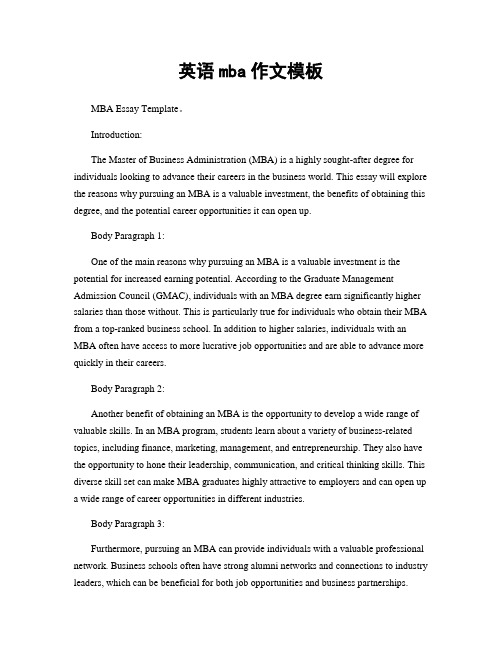 英语 mba 作文模板

MBA Essay Template。

Introduction:

The Master of Business Administration (MBA) is a highly sought-after degree for individuals looking to advance their careers in the business world. This essay will explore the reasons why pursuing an MBA is a valuable investment, the benefits of obtaining this degree, and the potential career opportunities it can open up.

Body Paragraph 1:

One of the main reasons why pursuing an MBA is a valuable investment is the potential for increased earning potential. According to the Graduate Management Admission Council (GMAC), individuals with an MBA degree earn significantly higher salaries than those without. This is particularly true for individuals who obtain their MBA from a top-ranked business school. In addition to higher salaries, individuals with an MBA often have access to more lucrative job opportunities and are able to advance more quickly in their careers.

Body Paragraph 2:

Another benefit of obtaining an MBA is the opportunity to develop a wide range of valuable skills. In an MBA program, students learn about a variety of business-related topics, including finance, marketing, management, and entrepreneurship. They also have the opportunity to hone their leadership, communication, and critical thinking skills. This diverse skill set can make MBA graduates highly attractive to employers and can open up a wide range of career opportunities in different industries.

Body Paragraph 3:

Furthermore, pursuing an MBA can provide individuals with a valuable professional network. Business schools often have strong alumni networks and connections to industry leaders, which can be beneficial for both job opportunities and business partnerships.